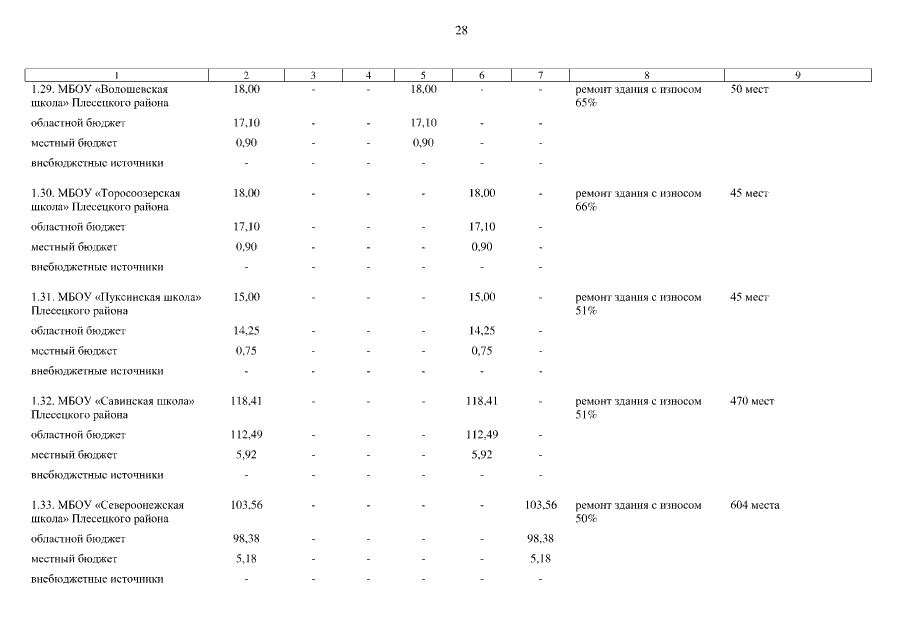 28

| 1 | 2 | 3 | 4 | 5 | 6 | 7 | 8 | 9 |
|---|---|---|---|---|---|---|---|---|
| 1.29. МБОУ «Волошевская школа» Плесецкого района | 18,00 | - | - | 18,00 | - | - | ремонт здания с износом 65% | 50 мест |
| областной бюджет | 17,10 | - | - | 17,10 | - | - | | |
| местный бюджет | 0,90 | - | - | 0,90 | - | - | | |
| внебюджетные источники | - | - | - | - | - | - | | |
| 1.30. МБОУ «Торосоозерская школа» Плесецкого района | 18,00 | - | - | - | 18,00 | - | ремонт здания с износом 66% | 45 мест |
| областной бюджет | 17,10 | - | - | - | 17,10 | - | | |
| местный бюджет | 0,90 | - | - | - | 0,90 | - | | |
| внебюджетные источники | - | - | - | - | - | - | | |
| 1.31. МБОУ «Пуксинская школа» Плесецкого района | 15,00 | - | - | - | 15,00 | - | ремонт здания с износом 51% | 45 мест |
| областной бюджет | 14,25 | - | - | - | 14,25 | - | | |
| местный бюджет | 0,75 | - | - | - | 0,75 | - | | |
| внебюджетные источники | - | - | - | - | - | - | | |
| 1.32. МБОУ «Савинская школа» Плесецкого района | 118,41 | - | - | - | 118,41 | - | ремонт здания с износом 51% | 470 мест |
| областной бюджет | 112,49 | - | - | - | 112,49 | - | | |
| местный бюджет | 5,92 | - | - | - | 5,92 | - | | |
| внебюджетные источники | - | - | - | - | - | - | | |
| 1.33. МБОУ «Североонежская школа» Плесецкого района | 103,56 | - | - | - | - | 103,56 | ремонт здания с износом 50% | 604 места |
| областной бюджет | 98,38 | - | - | - | - | 98,38 | | |
| местный бюджет | 5,18 | - | - | - | - | 5,18 | | |
| внебюджетные источники | - | - | - | - | - | - | | |